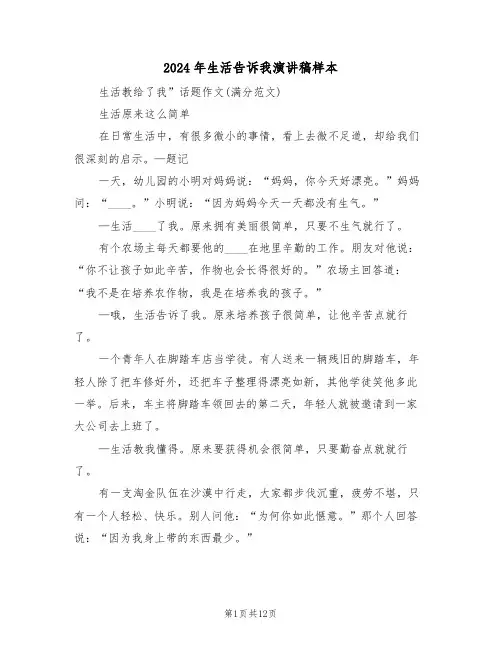 2024年生活告诉我演讲稿样本

生活教给了我”话题作文(满分范文)

生活原来这么简单

在日常生活中，有很多微小的事情，看上去微不足道，却给我们很深刻的启示。—题记

一天，幼儿园的小明对妈妈说：“妈妈，你今天好漂亮。”妈妈问：“____。”小明说：“因为妈妈今天一天都没有生气。”

—生活____了我。原来拥有美丽很简单，只要不生气就行了。

有个农场主每天都要他的____在地里辛勤的工作。朋友对他说：“你不让孩子如此辛苦，作物也会长得很好的。”农场主回答道：“我不是在培养农作物，我是在培养我的孩子。”

—哦，生活告诉了我。原来培养孩子很简单，让他辛苦点就行了。

一个青年人在脚踏车店当学徒。有人送来一辆残旧的脚踏车，年轻人除了把车修好外，还把车子整理得漂亮如新，其他学徒笑他多此一举。后来，车主将脚踏车领回去的第二天，年轻人就被邀请到一家大公司去上班了。

—生活教我懂得。原来要获得机会很简单，只要勤奋点就就行了。

有一支淘金队伍在沙漠中行走，大家都步伐沉重，疲劳不堪，只有一个人轻松、快乐。别人问他：“为何你如此惬意。”那个人回答说：“因为我身上带的东西最少。”

第1页共12页